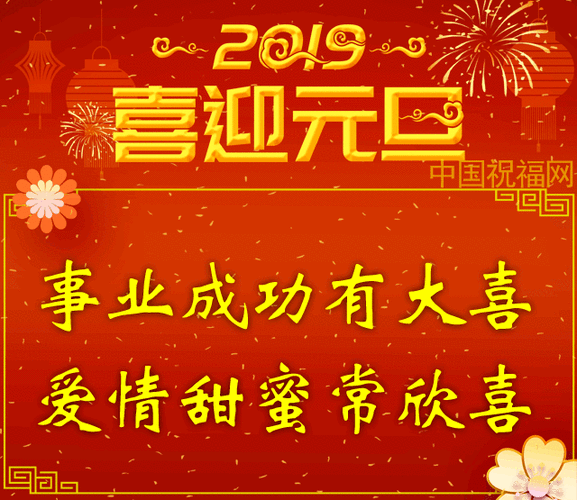 2019
喜迎元旦
中国祝福网

事业成功有大喜
爱情甜蜜常欣喜